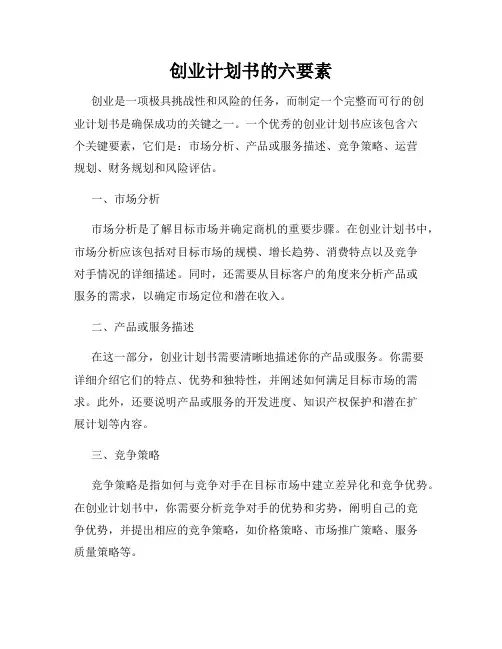 创业计划书的六要素

创业是一项极具挑战性和风险的任务，而制定一个完整而可行的创业计划书是确保成功的关键之一。一个优秀的创业计划书应该包含六个关键要素，它们是：市场分析、产品或服务描述、竞争策略、运营规划、财务规划和风险评估。

一、市场分析

市场分析是了解目标市场并确定商机的重要步骤。在创业计划书中，市场分析应该包括对目标市场的规模、增长趋势、消费特点以及竞争对手情况的详细描述。同时，还需要从目标客户的角度来分析产品或服务的需求，以确定市场定位和潜在收入。

二、产品或服务描述

在这一部分，创业计划书需要清晰地描述你的产品或服务。你需要详细介绍它们的特点、优势和独特性，并阐述如何满足目标市场的需求。此外，还要说明产品或服务的开发进度、知识产权保护和潜在扩展计划等内容。

三、竞争策略

竞争策略是指如何与竞争对手在目标市场中建立差异化和竞争优势。在创业计划书中，你需要分析竞争对手的优势和劣势，阐明自己的竞争优势，并提出相应的竞争策略，如价格策略、市场推广策略、服务质量策略等。